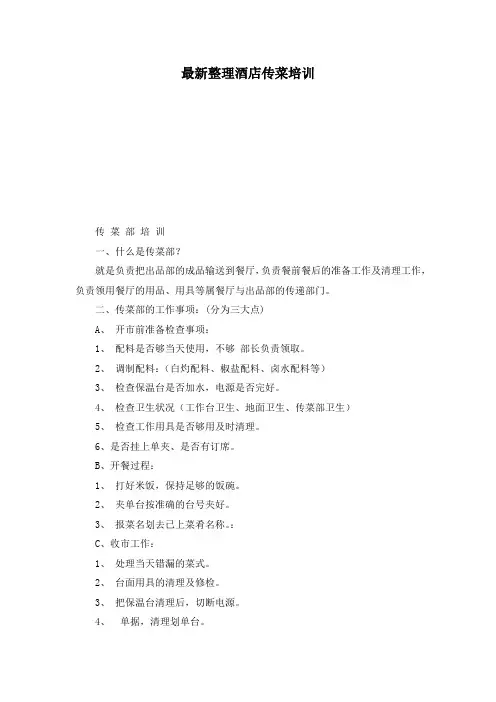 最新整理酒店传菜培训

传 菜 部 培 训

一、什么是传菜部？

就是负责把出品部的成品输送到餐厅，负责餐前餐后的准备工作及清理工作，负责领用餐厅的用品、用具等属餐厅与出品部的传递部门。

二、传菜部的工作事项：（分为三大点）

A、 开市前准备检查事项：

1、 配料是否够当天使用，不够 部长负责领取。

2、 调制配料：（白灼配料、椒盐配料、卤水配料等）

3、 检查保温台是否加水，电源是否完好。

4、 检查卫生状况（工作台卫生、地面卫生、传菜部卫生）

5、 检查工作用具是否够用及时清理。

6、是否挂上单夹、是否有订席。

B、开餐过程：

1、 打好米饭，保持足够的饭碗。

2、 夹单台按准确的台号夹好。

3、 报菜名划去已上菜肴名称。：

C、收市工作：

1、 处理当天错漏的菜式。

2、 台面用具的清理及修检。

3、 把保温台清理后，切断电源。

4、 单据，清理划单台。